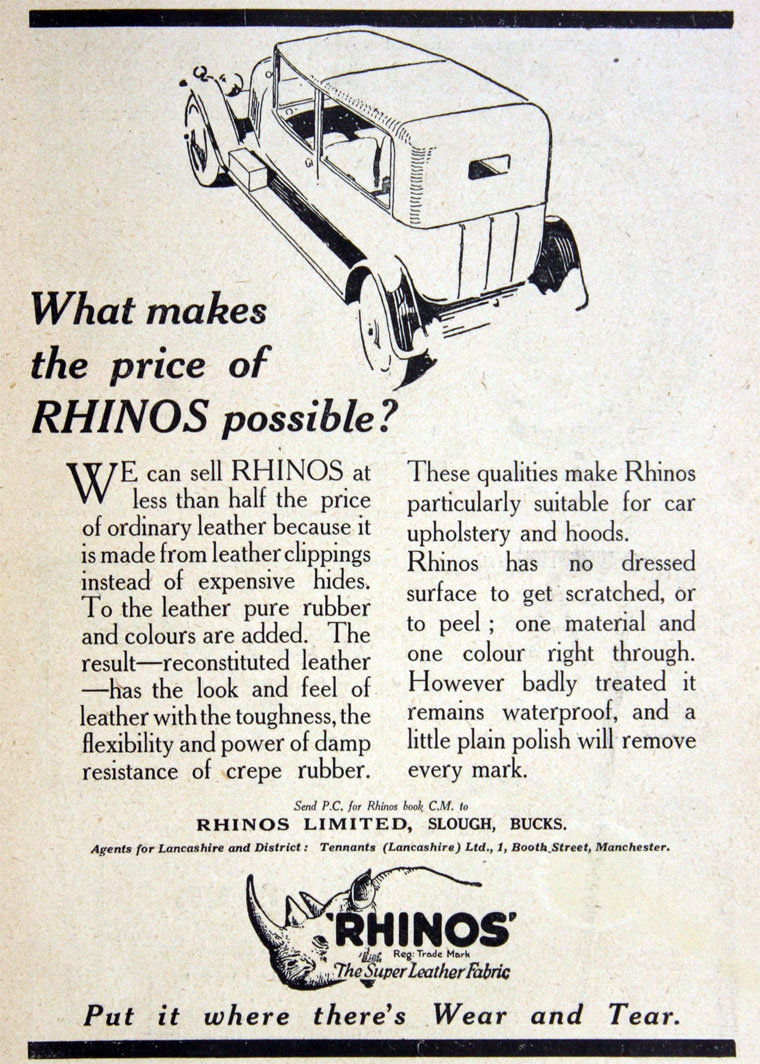 What makes the price of RHINOS possible?

WE can sell RHINOS at less than half the price of ordinary leather because it is made from leather clippings instead of expensive hides. To the leather pure rubber and colours are added. The result—reconstituted leather—has the look and feel of leather with the toughness, the flexibility and power of damp resistance of crepe rubber.

These qualities make Rhinos particularly suitable for car upholstery and hoods.

Rhinos has no dressed surface to get scratched, or to peel; one material and one colour right through. However badly treated it remains waterproof, and a little plain polish will remove every mark.

Send P.C. for Rhinos book C.M. to

RHINOS LIMITED, SLOUGH, BUCKS.

Agents for Lancashire and District: Tennants (Lancashire) Ltd., 1, Booth Street, Manchester.

'RHINOS'
Reg: Trade Mark
The Super Leather Fabric

Put it where there's Wear and Tear.